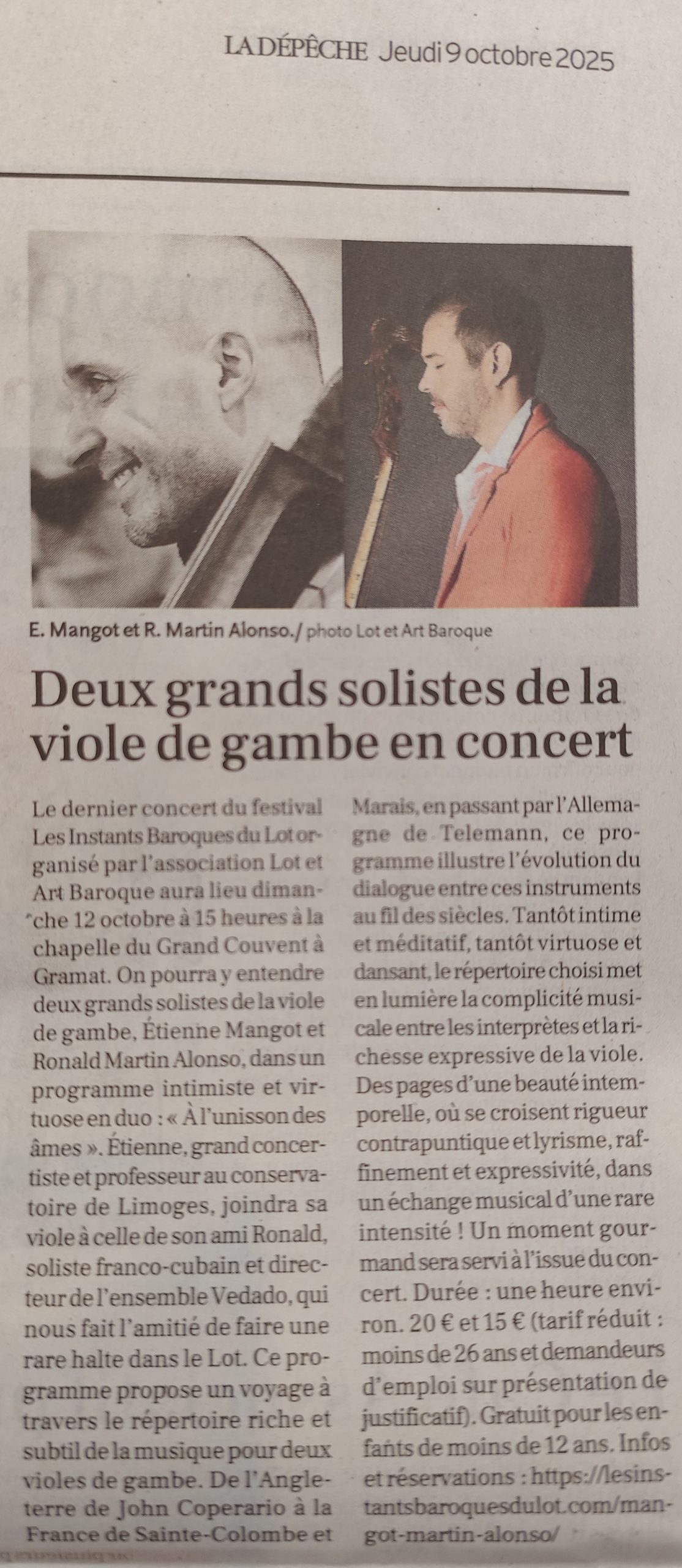 LA DÉPÊCHE Jeudi 9 octobre 2025

E. Mangot et R. Martin Alonso./ photo Lot et Art Baroque

Deux grands solistes de la viole de gambe en concert

Le dernier concert du festival Les Instants Baroques du Lot organisé par l'association Lot et Art Baroque aura lieu dimanche 12 octobre à 15 heures à la chapelle du Grand Couvent à Gramat. On pourra y entendre deux grands solistes de la viole de gambe, Étienne Mangot et Ronald Martin Alonso, dans un programme intimiste et virtuose en duo : « À l'unisson des âmes ». Étienne, grand concertiste et professeur au conservatoire de Limoges, joindra sa viole à celle de son ami Ronald, soliste franco-cubain et directeur de l'ensemble Vedado, qui nous fait l'amitié de faire une rare halte dans le Lot. Ce programme propose un voyage à travers le répertoire riche et subtil de la musique pour deux violes de gambe. De l'Angleterre de John Coperario à la France de Sainte-Colombe et Marais, en passant par l'Allemagne de Telemann, ce programme illustre l'évolution du dialogue entre ces instruments au fil des siècles. Tantôt intime et méditatif, tantôt virtuose et dansant, le répertoire choisi met en lumière la complicité musicale entre les interprètes et la richesse expressive de la viole. Des pages d'une beauté intemporelle, où se croisent rigueur contrapuntique et lyrisme, raffinement et expressivité, dans un échange musical d'une rare intensité ! Un moment gourmand sera servi à l'issue du concert. Durée : une heure environ. 20 € et 15 € (tarif réduit : moins de 26 ans et demandeurs d'emploi sur présentation de justificatif). Gratuit pour les enfants de moins de 12 ans. Infos et réservations : https://lesinstantsbaroquesdulot.com/mangot-martin-alonso/